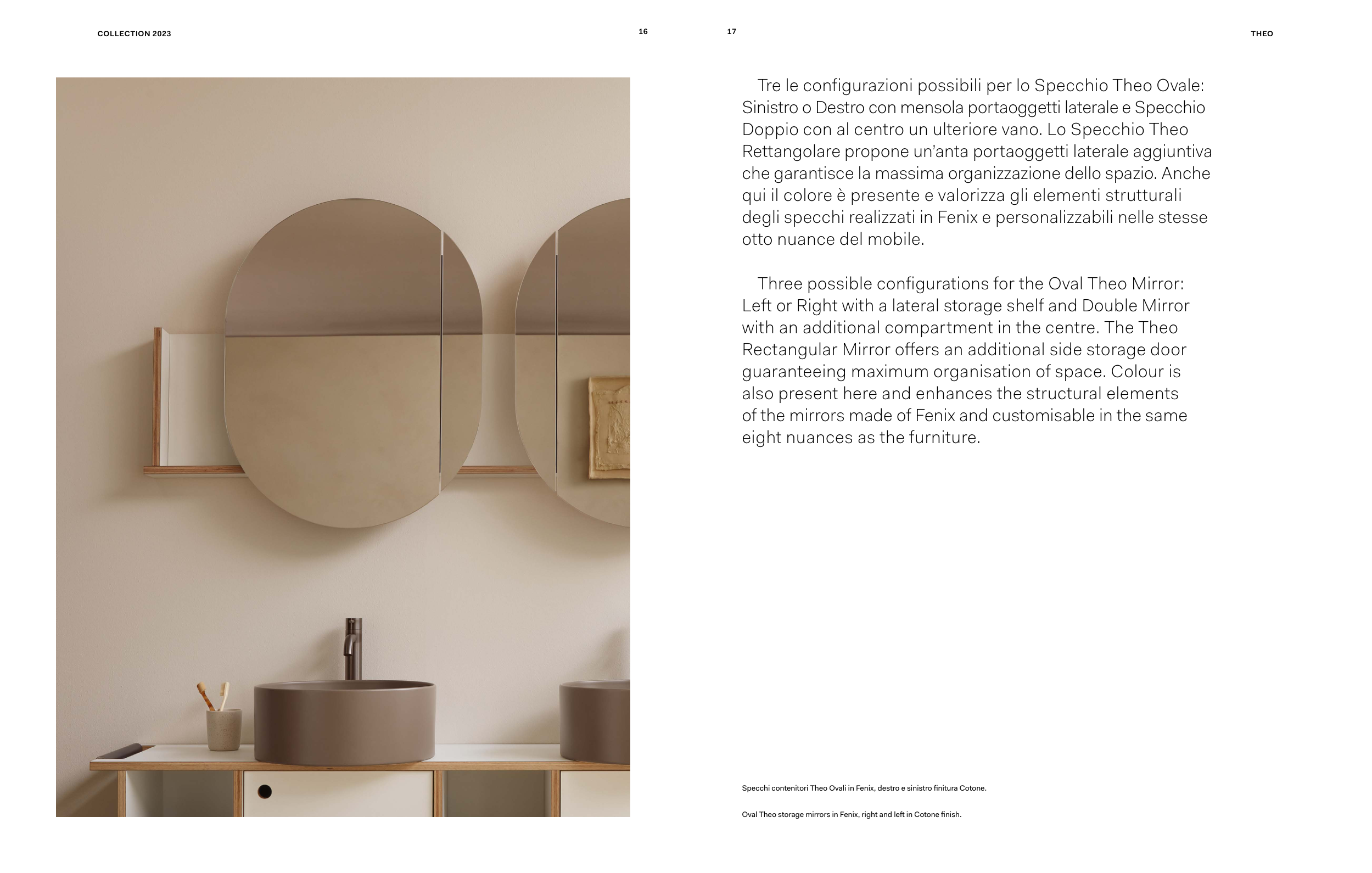 COLLECTION 2023

16

17

THEO

Tre le configurazioni possibili per lo Specchio Theo Ovale: Sinistro o Destro con mensola portaoggetti laterale e Specchio Doppio con al centro un ulteriore vano. Lo Specchio Theo Rettangolare propone un'anta portaoggetti laterale aggiuntiva che garantisce la massima organizzazione dello spazio. Anche qui il colore è presente e valorizza gli elementi strutturali degli specchi realizzati in Fenix e personalizzabili nelle stesse otto nuance del mobile.

Three possible configurations for the Oval Theo Mirror: Left or Right with a lateral storage shelf and Double Mirror with an additional compartment in the centre. The Theo Rectangular Mirror offers an additional side storage door guaranteeing maximum organisation of space. Colour is also present here and enhances the structural elements of the mirrors made of Fenix and customisable in the same eight nuances as the furniture.

Specchi contenitori Theo Ovali in Fenix, destro e sinistro finitura Cotone.

Oval Theo storage mirrors in Fenix, right and left in Cotone finish.